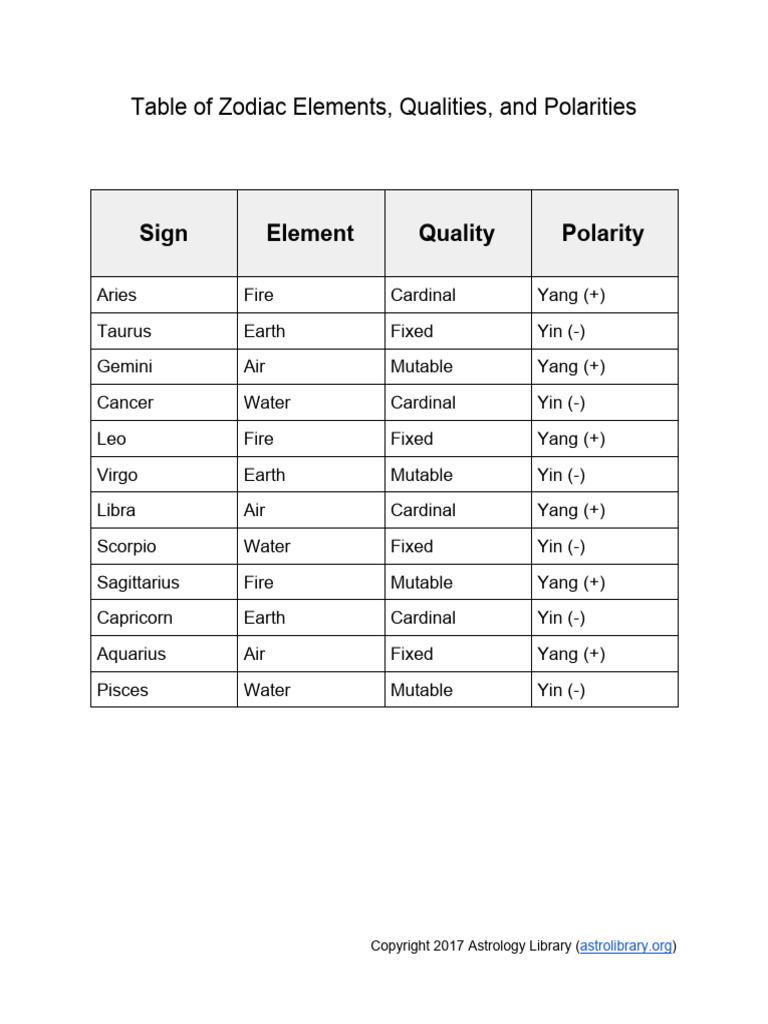 Table of Zodiac Elements, Qualities, and Polarities

| Sign | Element | Quality | Polarity |
|---|---|---|---|
| Aries | Fire | Cardinal | Yang (+) |
| Taurus | Earth | Fixed | Yin (-) |
| Gemini | Air | Mutable | Yang (+) |
| Cancer | Water | Cardinal | Yin (-) |
| Leo | Fire | Fixed | Yang (+) |
| Virgo | Earth | Mutable | Yin (-) |
| Libra | Air | Cardinal | Yang (+) |
| Scorpio | Water | Fixed | Yin (-) |
| Sagittarius | Fire | Mutable | Yang (+) |
| Capricorn | Earth | Cardinal | Yin (-) |
| Aquarius | Air | Fixed | Yang (+) |
| Pisces | Water | Mutable | Yin (-) |

Copyright 2017 Astrology Library (astrolibrary.org)